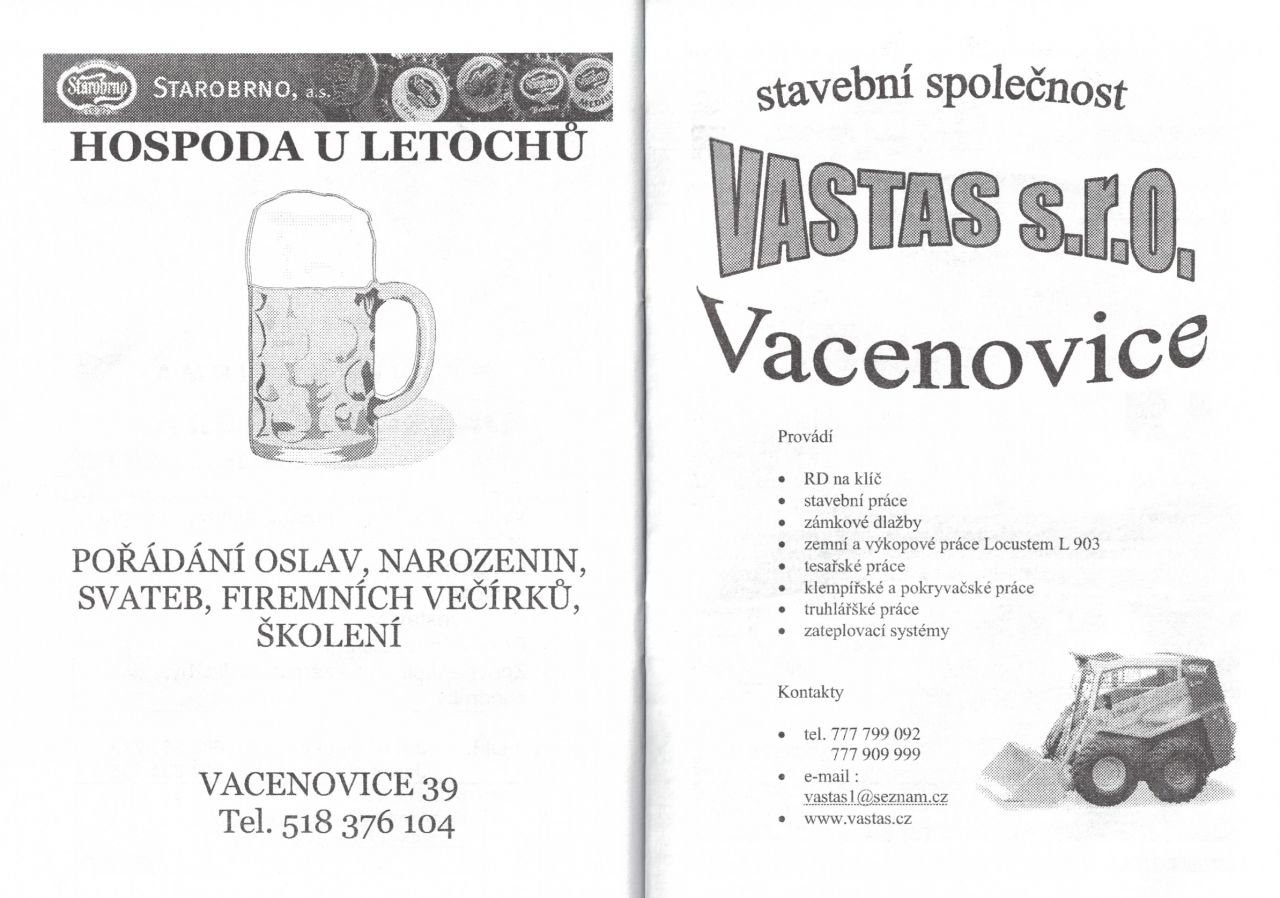 Starobrno STAROBRNO, a.s.

HOSPODA U LETOCHŮ

POŘÁDÁNÍ OSLAV, NAROZENIN, SVATEB, FIREMNÍCH VEČÍRKŮ, ŠKOLENÍ

VACENOVICE 39
Tel. 518 376 104

stavební společnost

VASTAS s.r.o.

Vacenovice

Provádí

- RD na klíč
- stavební práce
- zámkové dlažby
- zemní a výkopové práce Locustem L 903
- tesařské práce
- klempířské a pokryvačské práce
- truhlářské práce
- zateplovací systémy

Kontakty

- tel. 777 799 092
  777 909 999
- e-mail : vastas1@seznam.cz
- www.vastas.cz